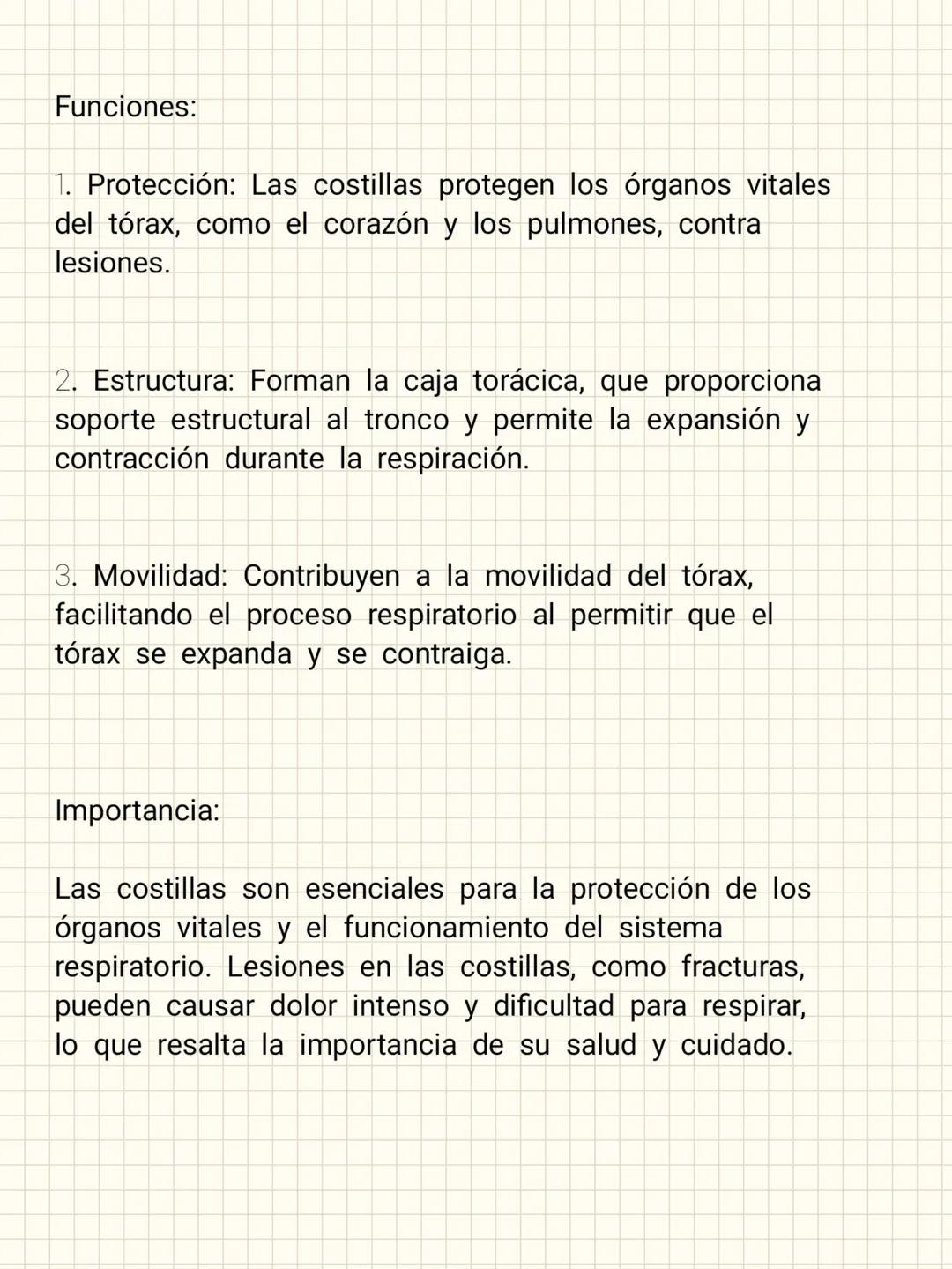 Funciones:

1. Protección: Las costillas protegen los órganos vitales del tórax, como el corazón y los pulmones, contra lesiones.

2. Estructura: Forman la caja torácica, que proporciona soporte estructural al tronco y permite la expansión y contracción durante la respiración.

3. Movilidad: Contribuyen a la movilidad del tórax, facilitando el proceso respiratorio al permitir que el tórax se expanda y se contraiga.

Importancia:

Las costillas son esenciales para la protección de los órganos vitales y el funcionamiento del sistema respiratorio. Lesiones en las costillas, como fracturas, pueden causar dolor intenso y dificultad para respirar, lo que resalta la importancia de su salud y cuidado.